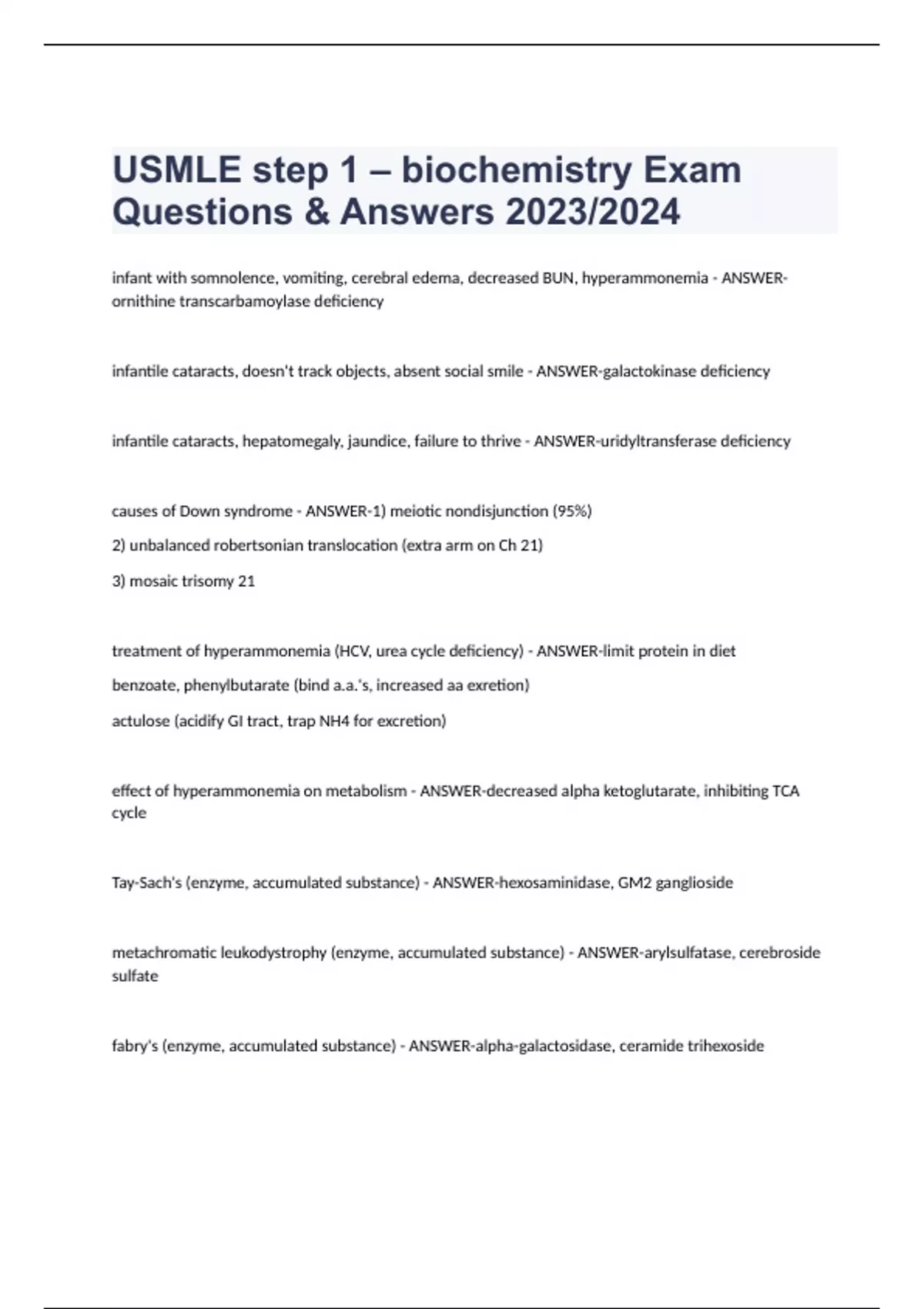 USMLE step 1 – biochemistry Exam Questions & Answers 2023/2024

infant with somnolence, vomiting, cerebral edema, decreased BUN, hyperammonemia - ANSWER-ornithine transcarbamoylase deficiency

infantile cataracts, doesn't track objects, absent social smile - ANSWER-galactokinase deficiency

infantile cataracts, hepatomegaly, jaundice, failure to thrive - ANSWER-uridyltransferase deficiency

causes of Down syndrome - ANSWER-1) meiotic nondisjunction (95%)

2) unbalanced robertsonian translocation (extra arm on Ch 21)

3) mosaic trisomy 21

treatment of hyperammonemia (HCV, urea cycle deficiency) - ANSWER-limit protein in diet

benzoate, phenylbutarate (bind a.a.'s, increased aa exretion)

actulose (acidify GI tract, trap NH4 for excretion)

effect of hyperammonemia on metabolism - ANSWER-decreased alpha ketoglutarate, inhibiting TCA cycle

Tay-Sach's (enzyme, accumulated substance) - ANSWER-hexosaminidase, GM2 ganglioside

metachromatic leukodystrophy (enzyme, accumulated substance) - ANSWER-arylsulfatase, cerebroside sulfate

fabry's (enzyme, accumulated substance) - ANSWER-alpha-galactosidase, ceramide trihexoside